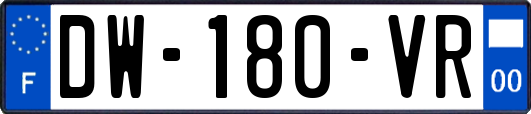 F
DW-180-VR
00